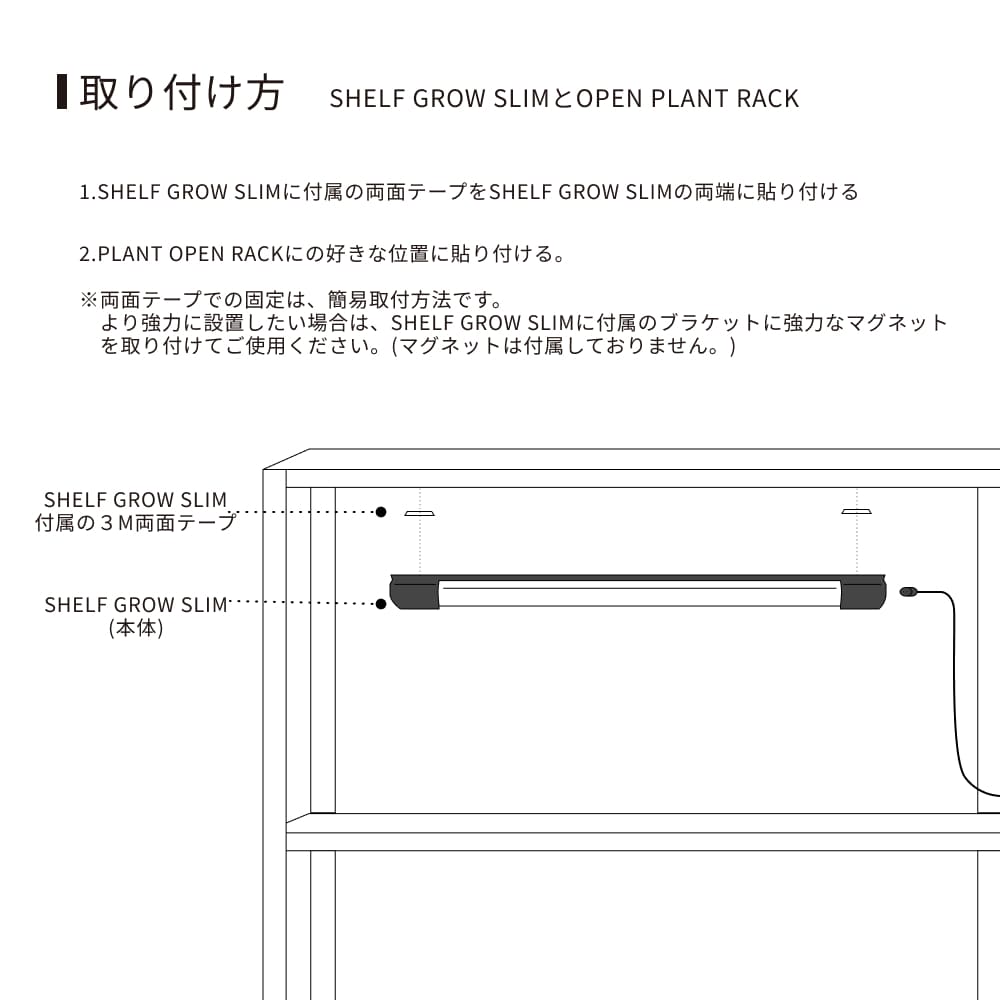 取り付け方　SHELF GROW SLIMとOPEN PLANT RACK

1.SHELF GROW SLIMに付属の両面テープをSHELF GROW SLIMの両端に貼り付ける

2.PLANT OPEN RACKにの好きな位置に貼り付ける。

※両面テープでの固定は、簡易取付方法です。
より強力に設置したい場合は、SHELF GROW SLIMに付属のブラケットに強力なマグネットを取り付けてご使用ください。(マグネットは付属しておりません。)

SHELF GROW SLIM
付属の３M両面テープ

SHELF GROW SLIM
(本体)